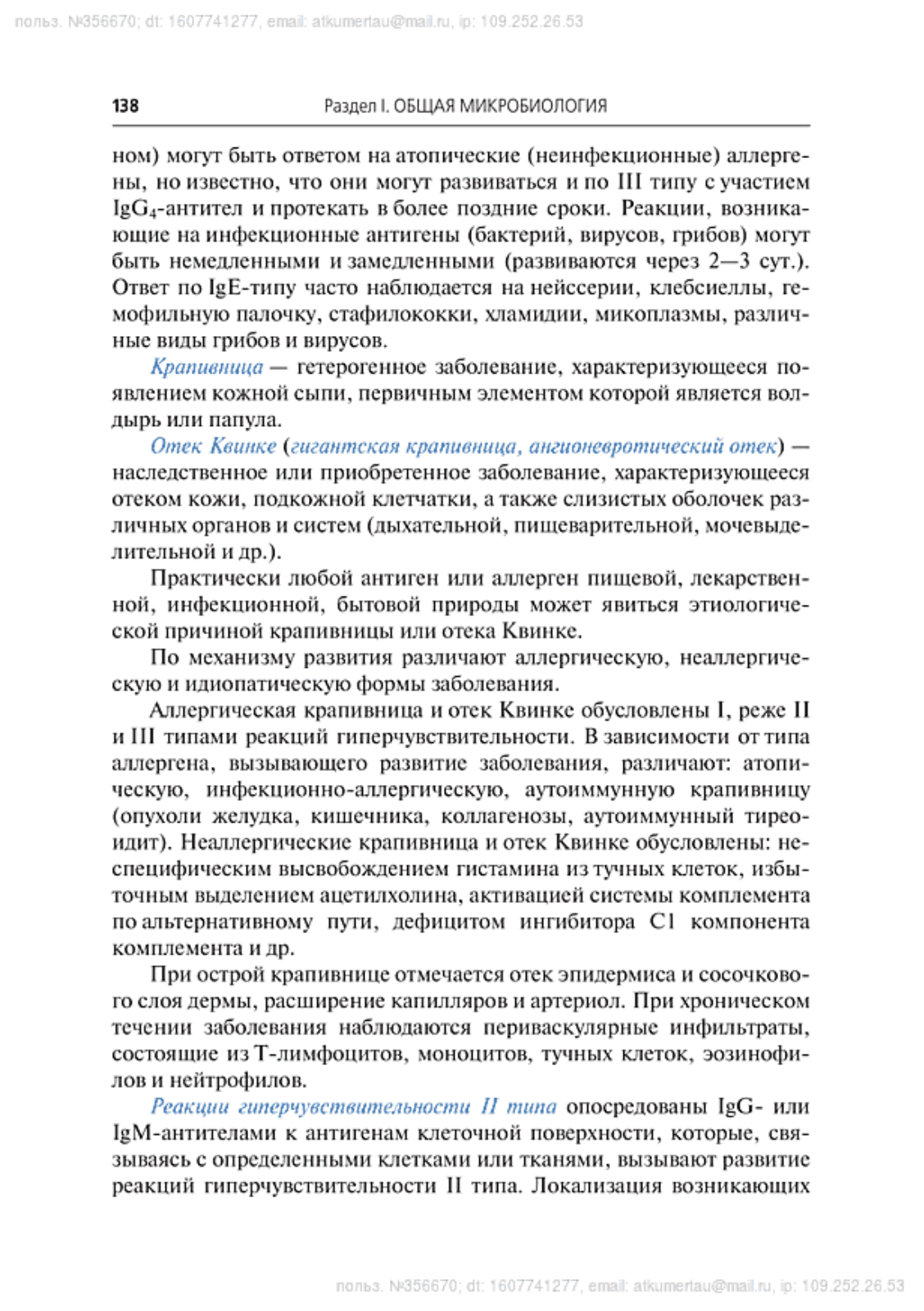 польз. №356670; dt: 1607741277, email: atkumertau@mail.ru, ip: 109.252.26.53

138 Раздел I. ОБЩАЯ МИКРОБИОЛОГИЯ

ном) могут быть ответом на атопические (неинфекционные) аллергены, но известно, что они могут развиваться и по III типу с участием $IgG_4$-антител и протекать в более поздние сроки. Реакции, возникающие на инфекционные антигены (бактерий, вирусов, грибов) могут быть немедленными и замедленными (развиваются через 2—3 сут.). Ответ по IgE-типу часто наблюдается на нейссерии, клебсиеллы, гемофильную палочку, стафилококки, хламидии, микоплазмы, различные виды грибов и вирусов.

Крапивница — гетерогенное заболевание, характеризующееся появлением кожной сыпи, первичным элементом которой является волдырь или папула.

Отек Квинке (гигантская крапивница, ангионевротический отек) — наследственное или приобретенное заболевание, характеризующееся отеком кожи, подкожной клетчатки, а также слизистых оболочек различных органов и систем (дыхательной, пищеварительной, мочевыделительной и др.).

Практически любой антиген или аллерген пищевой, лекарственной, инфекционной, бытовой природы может явиться этиологической причиной крапивницы или отека Квинке.

По механизму развития различают аллергическую, неаллергическую и идиопатическую формы заболевания.

Аллергическая крапивница и отек Квинке обусловлены I, реже II и III типами реакций гиперчувствительности. В зависимости от типа аллергена, вызывающего развитие заболевания, различают: атопическую, инфекционно-аллергическую, аутоиммунную крапивницу (опухоли желудка, кишечника, коллагенозы, аутоиммунный тиреоидит). Неаллергические крапивница и отек Квинке обусловлены: неспецифическим высвобождением гистамина из тучных клеток, избыточным выделением ацетилхолина, активацией системы комплемента по альтернативному пути, дефицитом ингибитора C1 компонента комплемента и др.

При острой крапивнице отмечается отек эпидермиса и сосочкового слоя дермы, расширение капилляров и артериол. При хроническом течении заболевания наблюдаются периваскулярные инфильтраты, состоящие из Т-лимфоцитов, моноцитов, тучных клеток, эозинофилов и нейтрофилов.

Реакции гиперчувствительности II типа опосредованы IgG- или IgM-антителами к антигенам клеточной поверхности, которые, связываясь с определенными клетками или тканями, вызывают развитие реакций гиперчувствительности II типа. Локализация возникающих

польз. №356670; dt: 1607741277, email: atkumertau@mail.ru, ip: 109.252.26.53